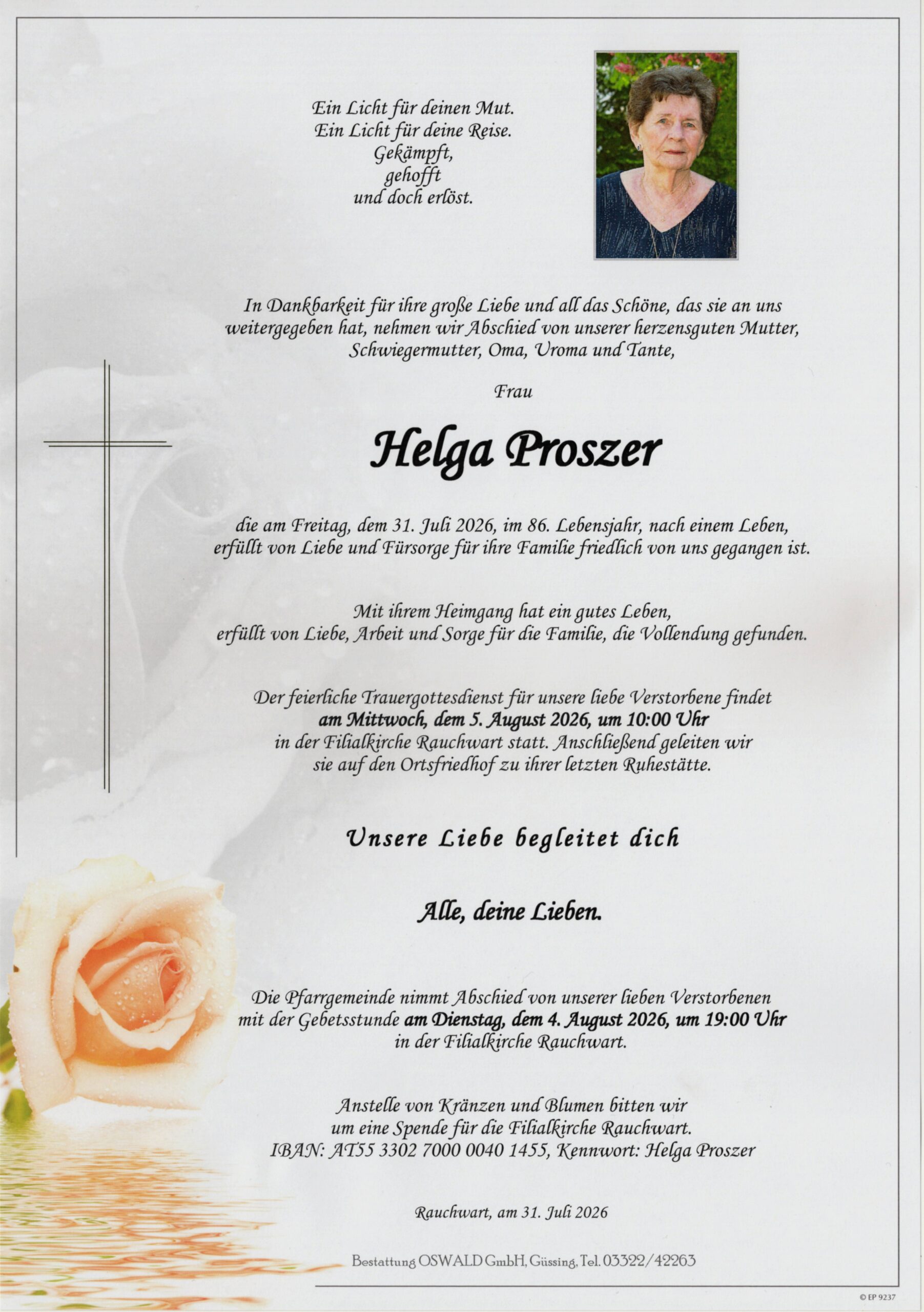 Ein Licht für deinen Mut.
Ein Licht für deine Reise.
Gekämpft,
gehofft
und doch erlöst.

In Dankbarkeit für ihre große Liebe und all das Schöne, das sie an uns weitergegeben hat, nehmen wir Abschied von unserer herzensguten Mutter, Schwiegermutter, Oma, Uroma und Tante,

Frau

Helga Proszer

die am Freitag, dem 31. Juli 2026, im 86. Lebensjahr, nach einem Leben, erfüllt von Liebe und Fürsorge für ihre Familie friedlich von uns gegangen ist.

Mit ihrem Heimgang hat ein gutes Leben, erfüllt von Liebe, Arbeit und Sorge für die Familie, die Vollendung gefunden.

Der feierliche Trauergottesdienst für unsere liebe Verstorbene findet am Mittwoch, dem 5. August 2026, um 10:00 Uhr in der Filialkirche Rauchwart statt. Anschließend geleiten wir sie auf den Ortsfriedhof zu ihrer letzten Ruhestätte.

Unsere Liebe begleitet dich

Alle, deine Lieben.

Die Pfarrgemeinde nimmt Abschied von unserer lieben Verstorbenen mit der Gebetsstunde am Dienstag, dem 4. August 2026, um 19:00 Uhr in der Filialkirche Rauchwart.

Anstelle von Kränzen und Blumen bitten wir um eine Spende für die Filialkirche Rauchwart.
IBAN: AT55 3302 7000 0040 1455, Kennwort: Helga Proszer

Rauchwart, am 31. Juli 2026

Bestattung OSWALD GmbH, Güssing, Tel. 03322/42263

© EP 9237